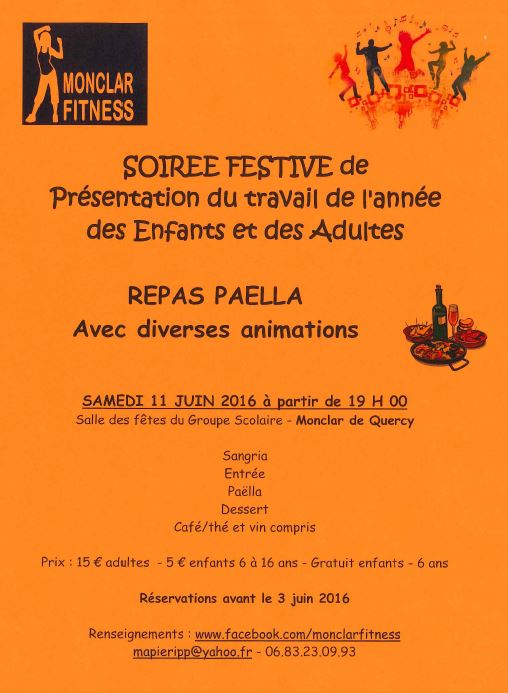 MONCLAR
FITNESS

SOIREE FESTIVE de
Présentation du travail de l'année
des Enfants et des Adultes

REPAS PAELLA
Avec diverses animations

SAMEDI 11 JUIN 2016 à partir de 19 H 00
Salle des fêtes du Groupe Scolaire - Monclar de Quercy

Sangria
Entrée
Paëlla
Dessert
Café/thé et vin compris

Prix : 15 € adultes - 5 € enfants 6 à 16 ans - Gratuit enfants - 6 ans

Réservations avant le 3 juin 2016

Renseignements : www.facebook.com/monclarfitness
mapieripp@yahoo.fr - 06.83.23.09.93